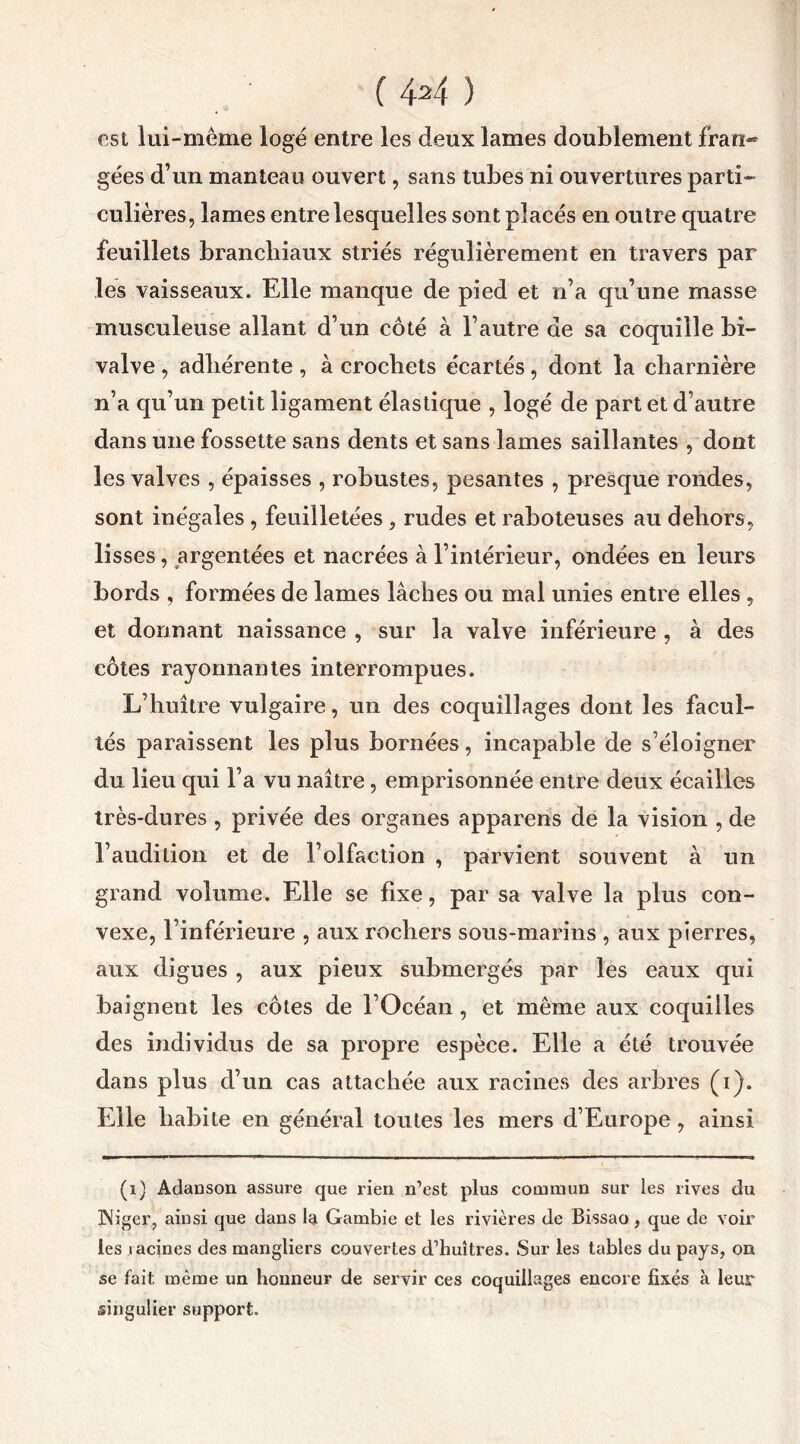 ( 424 )

est lui-même logé entre les deux lames doublement frangées d'un manteau ouvert, sans tubes ni ouvertures particulières, lames entre lesquelles sont placés en outre quatre feuillets branchiaux striés régulièrement en travers par les vaisseaux. Elle manque de pied et n'a qu'une masse musculeuse allant d'un côté à l'autre de sa coquille bivalve, adhérente, à crochets écartés, dont la charnière n'a qu'un petit ligament élastique, logé de part et d'autre dans une fossette sans dents et sans lames saillantes, dont les valves, épaisses, robustes, pesantes, presque rondes, sont inégales, feuilletées, rudes et raboteuses au dehors, lisses, argentées et nacrées à l'intérieur, ondées en leurs bords, formées de lames lâches ou mal unies entre elles, et donnant naissance, sur la valve inférieure, à des côtes rayonnantes interrompues.

L'huître vulgaire, un des coquillages dont les facultés paraissent les plus bornées, incapable de s'éloigner du lieu qui l'a vu naître, emprisonnée entre deux écailles très-dures, privée des organes apparens de la vision, de l'audition et de l'olfaction, parvient souvent à un grand volume. Elle se fixe, par sa valve la plus convexe, l'inférieure, aux rochers sous-marins, aux pierres, aux digues, aux pieux submergés par les eaux qui baignent les côtes de l'Océan, et même aux coquilles des individus de sa propre espèce. Elle a été trouvée dans plus d'un cas attachée aux racines des arbres (1). Elle habite en général toutes les mers d'Europe, ainsi

(1) Adanson assure que rien n'est plus commun sur les rives du Niger, ainsi que dans la Gambie et les rivières de Bissao, que de voir les racines des mangliers couvertes d'huîtres. Sur les tables du pays, on se fait même un honneur de servir ces coquillages encore fixés à leur singulier support.